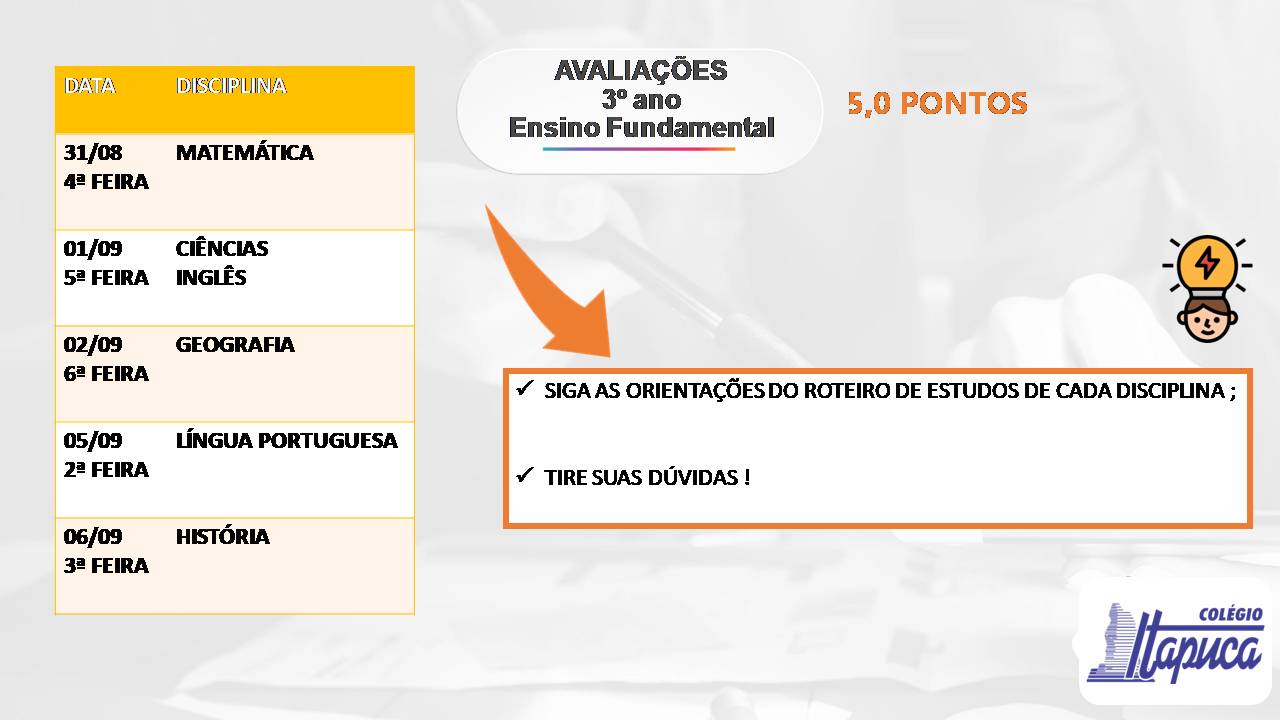 | DATA | DISCIPLINA |
|---|---|
| 31/08 4ª FEIRA | MATEMÁTICA |
| 01/09 5ª FEIRA | CIÊNCIAS INGLÊS |
| 02/09 6ª FEIRA | GEOGRAFIA |
| 05/09 2ª FEIRA | LÍNGUA PORTUGUESA |
| 06/09 3ª FEIRA | HISTÓRIA |

AVALIAÇÕES
3º ano
Ensino Fundamental

5,0 PONTOS

✓ SIGA AS ORIENTAÇÕES DO ROTEIRO DE ESTUDOS DE CADA DISCIPLINA ;

✓ TIRE SUAS DÚVIDAS !

COLÉGIO
Itapuca